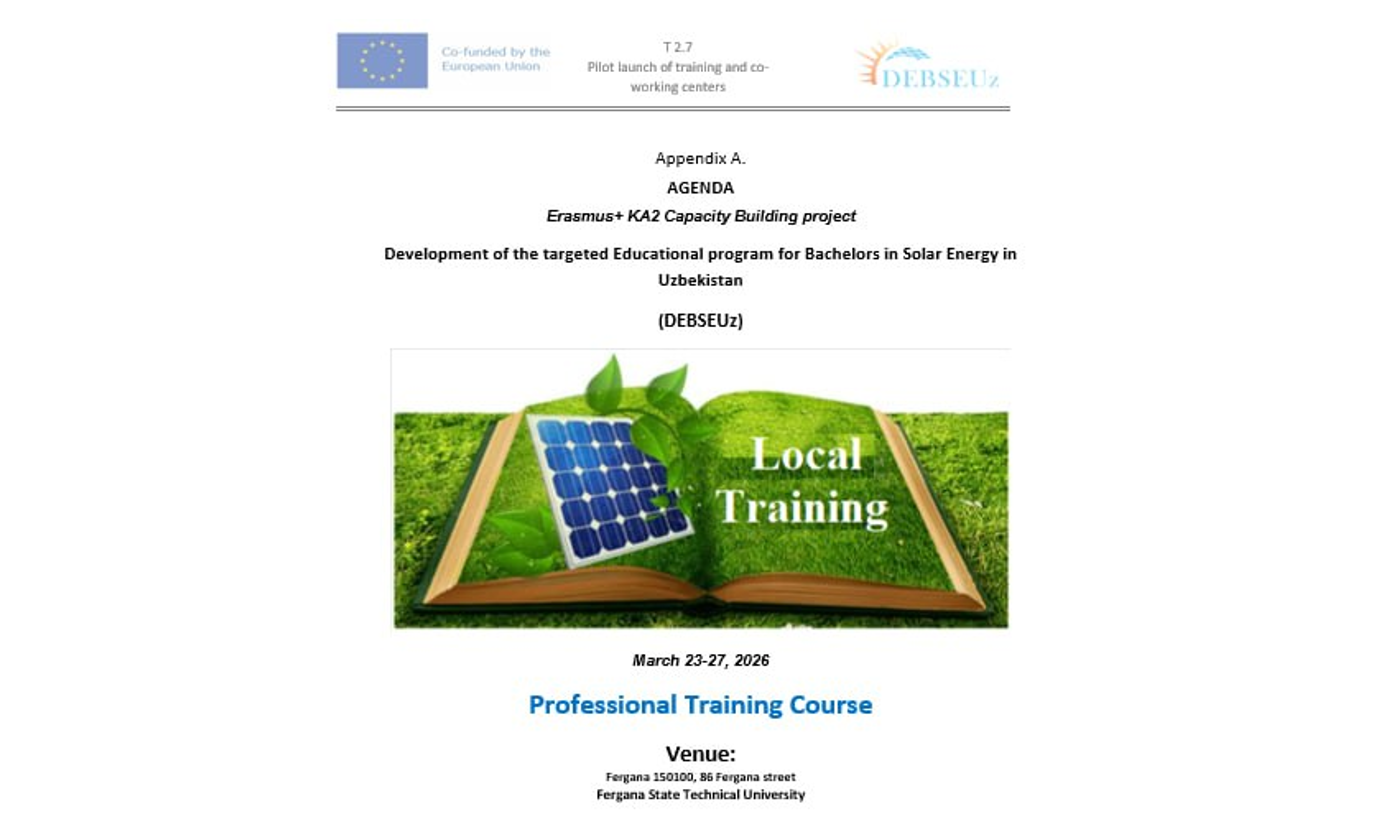 Co-funded by the European Union

T 2.7
Pilot launch of training and co-working centers

DEBSEUz

Appendix A.

AGENDA

Erasmus+ KA2 Capacity Building project

Development of the targeted Educational program for Bachelors in Solar Energy in Uzbekistan

(DEBSEUz)

Local Training

March 23-27, 2026

Professional Training Course

Venue:

Fergana 150100, 86 Fergana street

Fergana State Technical University